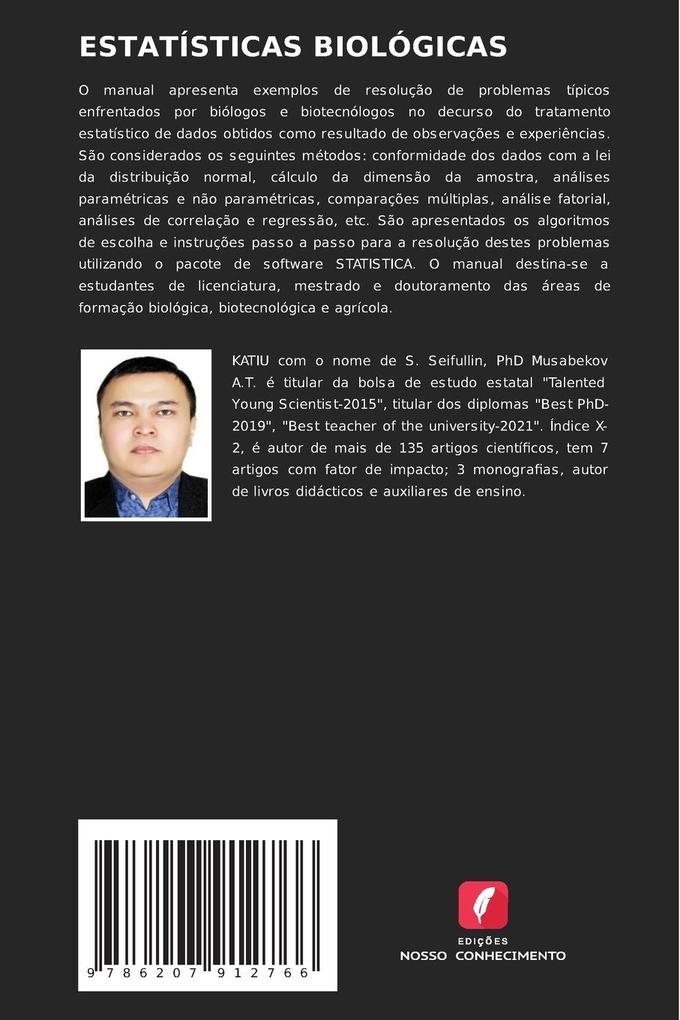 ESTATÍSTICAS BIOLÓGICAS

O manual apresenta exemplos de resolução de problemas típicos enfrentados por biólogos e biotecnólogos no decurso do tratamento estatístico de dados obtidos como resultado de observações e experiências. São considerados os seguintes métodos: conformidade dos dados com a lei da distribuição normal, cálculo da dimensão da amostra, análises paramétricas e não paramétricas, comparações múltiplas, análise fatorial, análises de correlação e regressão, etc. São apresentados os algoritmos de escolha e instruções passo a passo para a resolução destes problemas utilizando o pacote de software STATISTICA. O manual destina-se a estudantes de licenciatura, mestrado e doutoramento das áreas de formação biológica, biotecnológica e agrícola.

KATIU com o nome de S. Seifullin, PhD Musabekov A.T. é titular da bolsa de estudo estatal "Talented Young Scientist-2015", titular dos diplomas "Best PhD-2019", "Best teacher of the university-2021". Índice X-2, é autor de mais de 135 artigos científicos, tem 7 artigos com fator de impacto; 3 monografias, autor de livros didácticos e auxiliares de ensino.

9 786207 912766

EDIÇÕES
NOSSO CONHECIMENTO